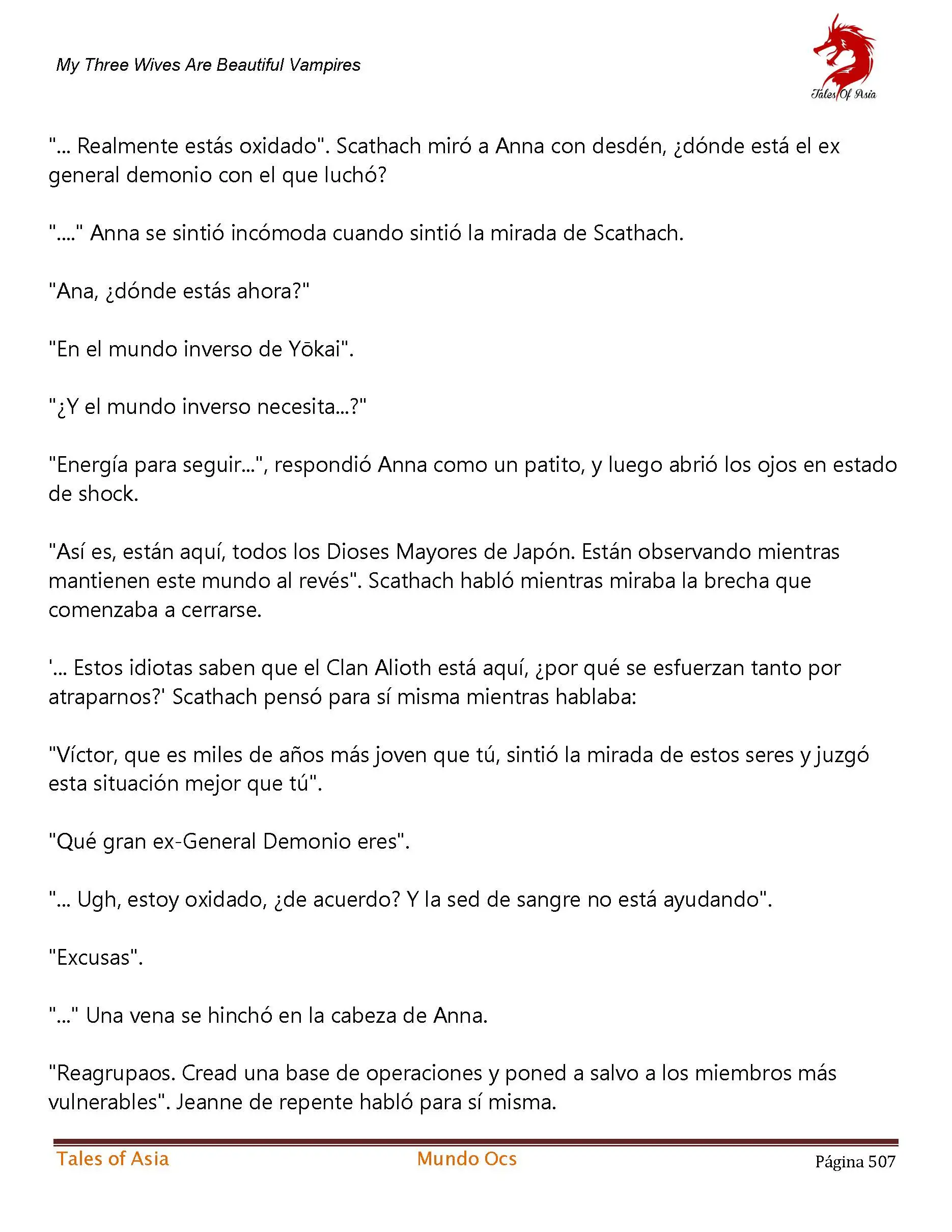 My Three Wives Are Beautiful Vampires

Tales Of Asia

"... Realmente estás oxidado". Scathach miró a Anna con desdén, ¿dónde está el ex general demonio con el que luchó?

"...." Anna se sintió incómoda cuando sintió la mirada de Scathach.

"Ana, ¿dónde estás ahora?"

"En el mundo inverso de Yōkai".

"¿Y el mundo inverso necesita...?"

"Energía para seguir...", respondió Anna como un patito, y luego abrió los ojos en estado de shock.

"Así es, están aquí, todos los Dioses Mayores de Japón. Están observando mientras mantienen este mundo al revés". Scathach habló mientras miraba la brecha que comenzaba a cerrarse.

'... Estos idiotas saben que el Clan Alioth está aquí, ¿por qué se esfuerzan tanto por atraparnos?' Scathach pensó para sí misma mientras hablaba:

"Víctor, que es miles de años más joven que tú, sintió la mirada de estos seres y juzgó esta situación mejor que tú".

"Qué gran ex-General Demonio eres".

"... Ugh, estoy oxidado, ¿de acuerdo? Y la sed de sangre no está ayudando".

"Excusas".

"..." Una vena se hinchó en la cabeza de Anna.

"Reagrupaos. Cread una base de operaciones y poned a salvo a los miembros más vulnerables". Jeanne de repente habló para sí misma.

Tales of Asia Mundo Ocs Página 507